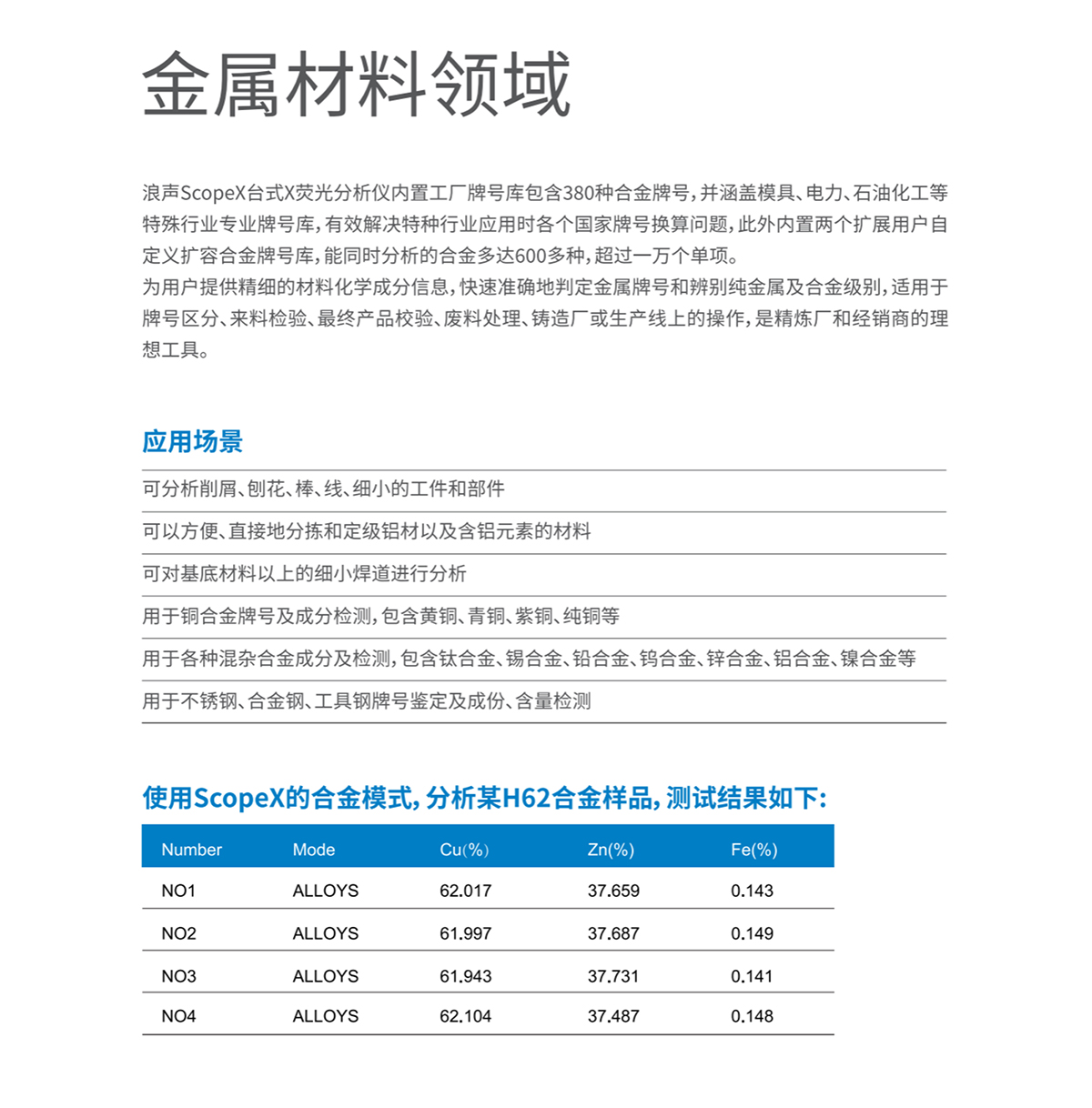 金属材料领域

浪声ScopeX台式X荧光分析仪内置工厂牌号库包含380种合金牌号，并涵盖模具、电力、石油化工等特殊行业专业牌号库，有效解决特种行业应用时各个国家牌号换算问题，此外内置两个扩展用户自定义扩容合金牌号库，能同时分析的合金多达600多种，超过一万个单项。
为用户提供精细的材料化学成分信息，快速准确地判定金属牌号和辨别纯金属及合金级别，适用于牌号区分、来料检验、最终产品校验、废料处理、铸造厂或生产线上的操作，是精炼厂和经销商的理想工具。

应用场景

可分析削屑、刨花、棒、线、细小的工件和部件
可以方便、直接地分拣和定级铝材以及含铝元素的材料
可对基底材料以上的细小焊道进行分析
用于铜合金牌号及成分检测，包含黄铜、青铜、紫铜、纯铜等
用于各种混杂合金成分及检测，包含钛合金、锡合金、铅合金、钨合金、锌合金、铝合金、镍合金等
用于不锈钢、合金钢、工具钢牌号鉴定及成份、含量检测

使用ScopeX的合金模式，分析某H62合金样品，测试结果如下：

| Number | Mode | Cu(%) | Zn(%) | Fe(%) |
|---|---|---|---|---|
| NO1 | ALLOYS | 62.017 | 37.659 | 0.143 |
| NO2 | ALLOYS | 61.997 | 37.687 | 0.149 |
| NO3 | ALLOYS | 61.943 | 37.731 | 0.141 |
| NO4 | ALLOYS | 62.104 | 37.487 | 0.148 |